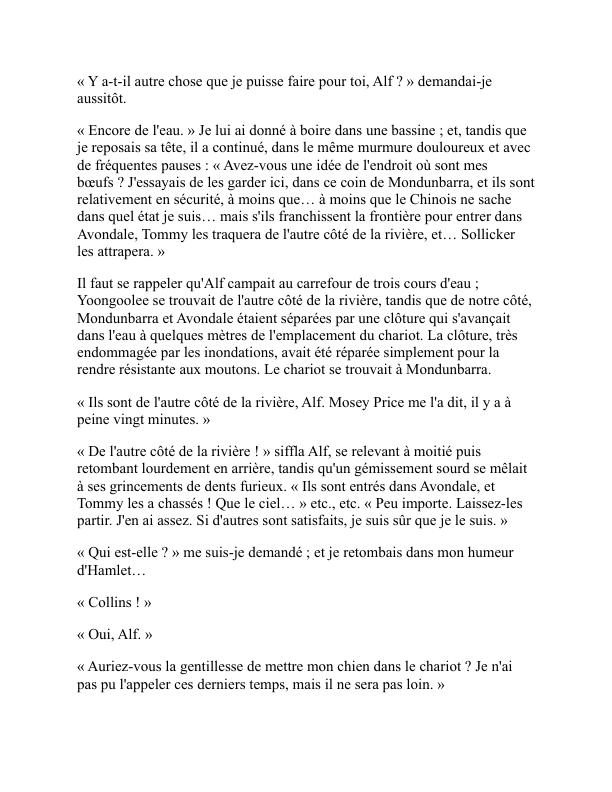 « Y a-t-il autre chose que je puisse faire pour toi, Alf ? » demandai-je aussitôt.

« Encore de l'eau. » Je lui ai donné à boire dans une bassine ; et, tandis que je reposais sa tête, il a continué, dans le même murmure douloureux et avec de fréquentes pauses : « Avez-vous une idée de l'endroit où sont mes bœufs ? J'essayais de les garder ici, dans ce coin de Mondunbarra, et ils sont relativement en sécurité, à moins que… à moins que le Chinois ne sache dans quel état je suis… mais s'ils franchissent la frontière pour entrer dans Avondale, Tommy les traquera de l'autre côté de la rivière, et… Sollicker les attrapera. »

Il faut se rappeler qu'Alf campait au carrefour de trois cours d'eau ; Yoongoolee se trouvait de l'autre côté de la rivière, tandis que de notre côté, Mondunbarra et Avondale étaient séparées par une clôture qui s'avançait dans l'eau à quelques mètres de l'emplacement du chariot. La clôture, très endommagée par les inondations, avait été réparée simplement pour la rendre résistante aux moutons. Le chariot se trouvait à Mondunbarra.

« Ils sont de l'autre côté de la rivière, Alf. Mosey Price me l'a dit, il y a à peine vingt minutes. »

« De l'autre côté de la rivière ! » siffla Alf, se relevant à moitié puis retombant lourdement en arrière, tandis qu'un gémissement sourd se mêlait à ses grincements de dents furieux. « Ils sont entrés dans Avondale, et Tommy les a chassés ! Que le ciel… » etc., etc. « Peu importe. Laissez-les partir. J'en ai assez. Si d'autres sont satisfaits, je suis sûr que je le suis. »

« Qui est-elle ? » me suis-je demandé ; et je retombais dans mon humeur d'Hamlet…

« Collins ! »

« Oui, Alf. »

« Auriez-vous la gentillesse de mettre mon chien dans le chariot ? Je n'ai pas pu l'appeler ces derniers temps, mais il ne sera pas loin. »